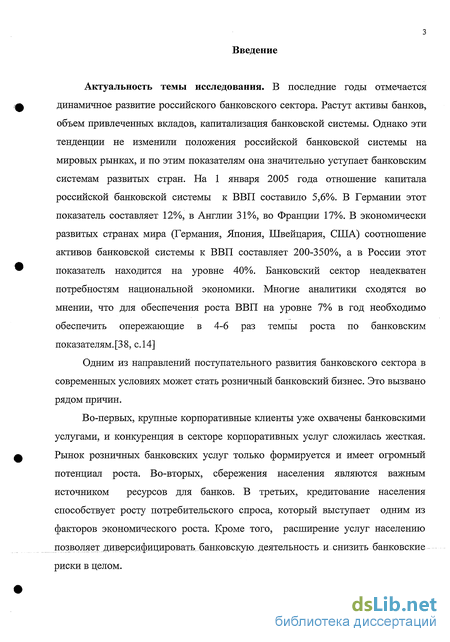 3

Введение

Актуальность темы исследования. В последние годы отмечается динамичное развитие российского банковского сектора. Растут активы банков, объем привлеченных вкладов, капитализация банковской системы. Однако эти тенденции не изменили положения российской банковской системы на мировых рынках, и по этим показателям она значительно уступает банковским системам развитых стран. На 1 января 2005 года отношение капитала российской банковской системы к ВВП составило 5,6%. В Германии этот показатель составляет 12%, в Англии 31%, во Франции 17%. В экономически развитых странах мира (Германия, Япония, Швейцария, США) соотношение активов банковской системы к ВВП составляет 200-350%, а в России этот показатель находится на уровне 40%. Банковский сектор неадекватен потребностям национальной экономики. Многие аналитики сходятся во мнении, что для обеспечения роста ВВП на уровне 7% в год необходимо обеспечить опережающие в 4-6 раз темпы роста по банковским показателям.[38, с.14]

Одним из направлений поступательного развития банковского сектора в современных условиях может стать розничный банковский бизнес. Это вызвано рядом причин.

Во-первых, крупные корпоративные клиенты уже охвачены банковскими услугами, и конкуренция в секторе корпоративных услуг сложилась жесткая. Рынок розничных банковских услуг только формируется и имеет огромный потенциал роста. Во-вторых, сбережения населения являются важным источником ресурсов для банков. В третьих, кредитование населения способствует росту потребительского спроса, который выступает одним из факторов экономического роста. Кроме того, расширение услуг населению позволяет диверсифицировать банковскую деятельность и снизить банковские риски в целом.

dsLib.net
библиотека диссертаций